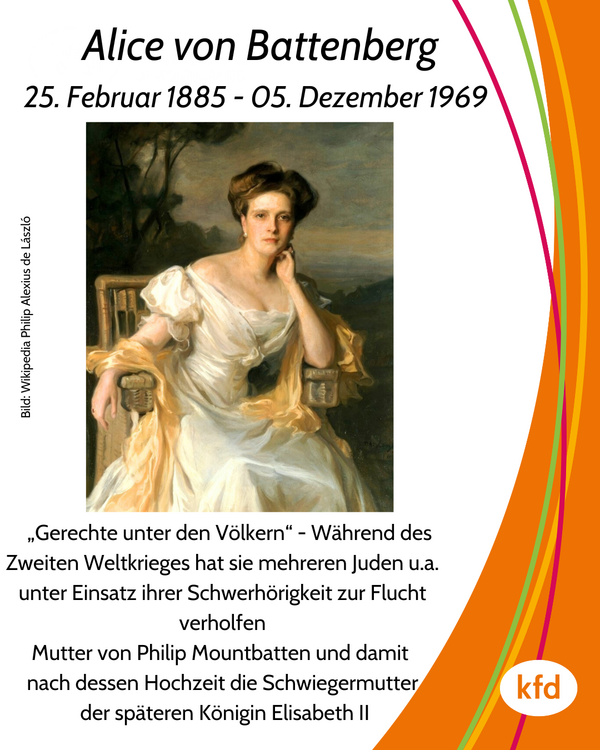 Alice von Battenberg

25. Februar 1885 - 05. Dezember 1969

Bild: Wikipedia Philip Alexius de László

„Gerechte unter den Völkern“ - Während des Zweiten Weltkrieges hat sie mehreren Juden u.a. unter Einsatz ihrer Schwerhörigkeit zur Flucht verholfen

Mutter von Philip Mountbatten und damit nach dessen Hochzeit die Schwiegermutter der späteren Königin Elisabeth II

kfd